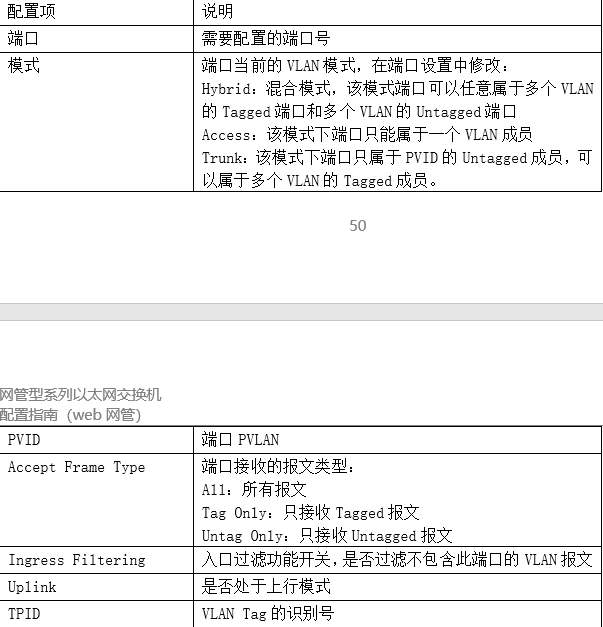 | 配置项 | 说明 |
|---|---|
| 端口 | 需要配置的端口号 |
| 模式 | 端口当前的 VLAN 模式，在端口设置中修改：<br>Hybrid：混合模式，该模式端口可以任意属于多个 VLAN 的 Tagged 端口和多个 VLAN 的 Untagged 端口<br>Access：该模式下端口只能属于一个 VLAN 成员<br>Trunk：该模式下端口只属于 PVID 的 Untagged 成员，可以属于多个 VLAN 的 Tagged 成员。 |

50

网管型系列以太网交换机
配置指南（web 网管）

| PVID | 端口 PVLAN |
|---|---|
| Accept Frame Type | 端口接收的报文类型：<br>All：所有报文<br>Tag Only：只接收 Tagged 报文<br>Untag Only：只接收 Untagged 报文 |
| Ingress Filtering | 入口过滤功能开关，是否过滤不包含此端口的 VLAN 报文 |
| Uplink | 是否处于上行模式 |
| TPID | VLAN Tag 的识别号 |